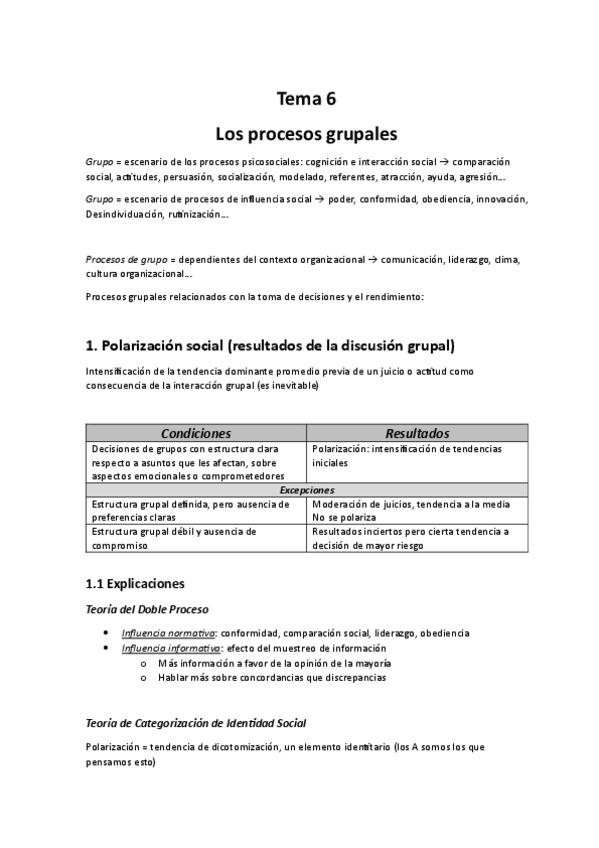 Tema 6

Los procesos grupales

Grupo = escenario de los procesos psicosociales: cognición e interacción social → comparación social, actitudes, persuasión, socialización, modelado, referentes, atracción, ayuda, agresión….

Grupo = escenario de procesos de influencia social → poder, conformidad, obediencia, innovación, Desindividuación, rutinización….

Procesos de grupo = dependientes del contexto organizacional → comunicación, liderazgo, clima, cultura organizacional….

Procesos grupales relacionados con la toma de decisiones y el rendimiento:

1. Polarización social (resultados de la discusión grupal)

Intensificación de la tendencia dominante promedio previa de un juicio o actitud como consecuencia de la interacción grupal (es inevitable)

| Condiciones | Resultados |
|---|---|
| Decisiones de grupos con estructura clara respecto a asuntos que les afectan, sobre aspectos emocionales o comprometedores | Polarización: intensificación de tendencias iniciales |
| Excepciones | |
| Estructura grupal definida, pero ausencia de preferencias claras | Moderación de juicios, tendencia a la media No se polariza |
| Estructura grupal débil y ausencia de compromiso | Resultados inciertos pero cierta tendencia a decisión de mayor riesgo |

1.1 Explicaciones

Teoría del Doble Proceso

• Influencia normativa: conformidad, comparación social, liderazgo, obediencia
• Influencia informativa: efecto del muestreo de información
  o Más información a favor de la opinión de la mayoría
  o Hablar más sobre concordancias que discrepancias

Teoría de Categorización de Identidad Social

Polarización = tendencia de dicotomización, un elemento identitario (los A somos los que pensamos esto)